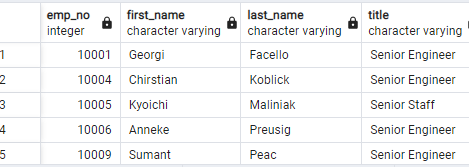 |   | emp_no integer | first_name character varying | last_name character varying | title character varying |
|---|---|---|---|---|
| 1 | 10001 | Georgi | Facello | Senior Engineer |
| 2 | 10004 | Chirstian | Koblick | Senior Engineer |
| 3 | 10005 | Kyoichi | Maliniak | Senior Staff |
| 4 | 10006 | Anneke | Preusig | Senior Engineer |
| 5 | 10009 | Sumant | Peac | Senior Engineer |